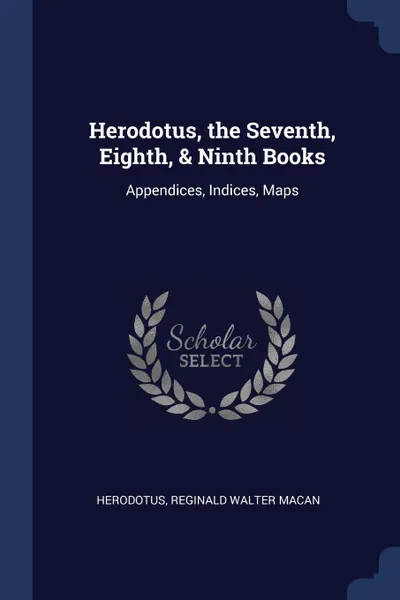 Herodotus, the Seventh, Eighth, & Ninth Books

Appendices, Indices, Maps

Scholar SELECT

HERODOTUS, REGINALD WALTER MACAN